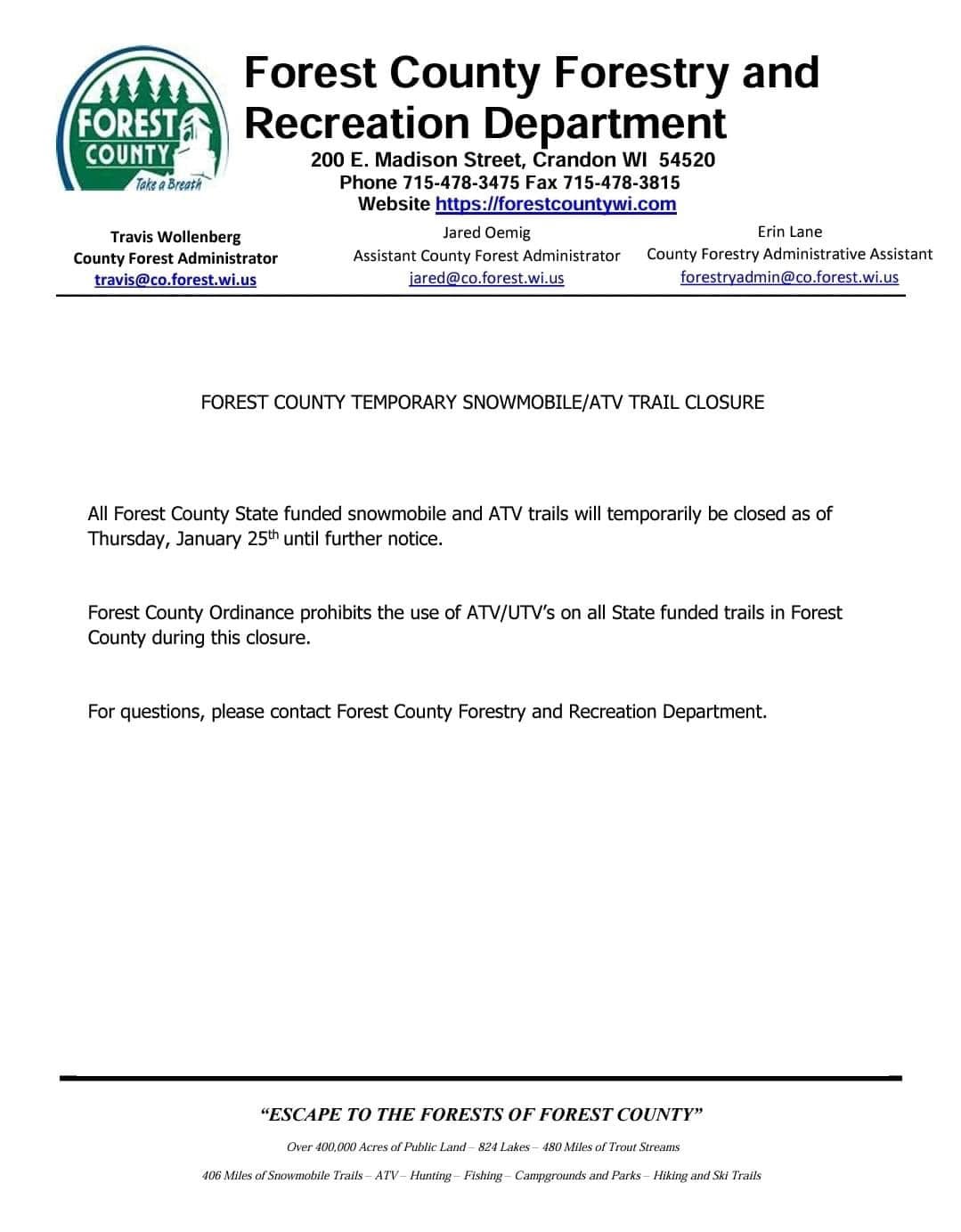 FOREST COUNTY
Take a Breath

Forest County Forestry and Recreation Department
200 E. Madison Street, Crandon WI 54520
Phone 715-478-3475 Fax 715-478-3815
Website https://forestcountywi.com

Travis Wollenberg
County Forest Administrator
travis@co.forest.wi.us

Jared Oemig
Assistant County Forest Administrator
jared@co.forest.wi.us

Erin Lane
County Forestry Administrative Assistant
forestryadmin@co.forest.wi.us

FOREST COUNTY TEMPORARY SNOWMOBILE/ATV TRAIL CLOSURE

All Forest County State funded snowmobile and ATV trails will temporarily be closed as of Thursday, January 25$^{th}$ until further notice.

Forest County Ordinance prohibits the use of ATV/UTV's on all State funded trails in Forest County during this closure.

For questions, please contact Forest County Forestry and Recreation Department.

"ESCAPE TO THE FORESTS OF FOREST COUNTY"

Over 400,000 Acres of Public Land – 824 Lakes – 480 Miles of Trout Streams

406 Miles of Snowmobile Trails – ATV – Hunting – Fishing – Campgrounds and Parks – Hiking and Ski Trails